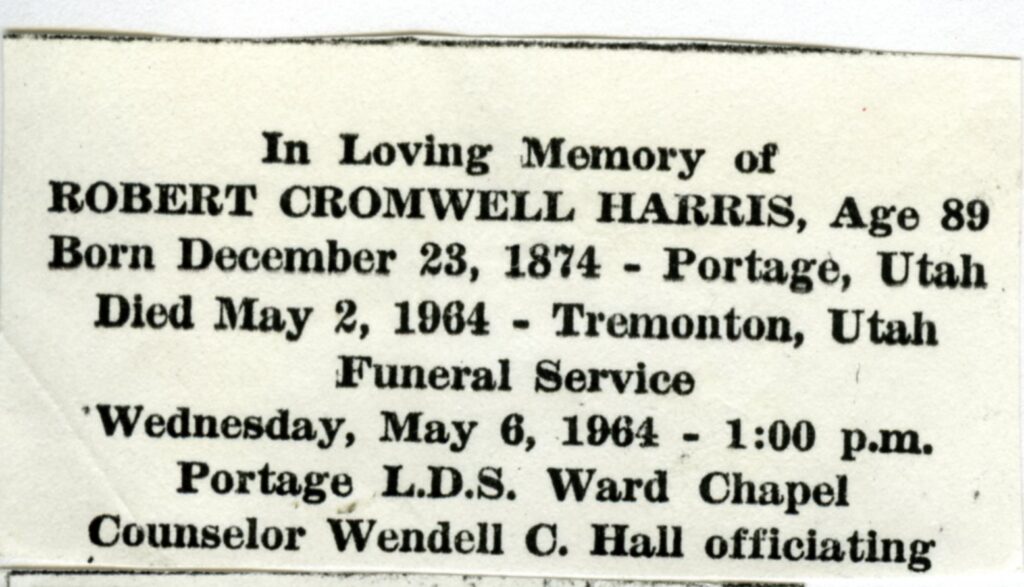 In Loving Memory of
ROBERT CROMWELL HARRIS, Age 89
Born December 23, 1874 - Portage, Utah
Died May 2, 1964 - Tremonton, Utah
Funeral Service
Wednesday, May 6, 1964 - 1:00 p.m.
Portage L.D.S. Ward Chapel
Counselor Wendell C. Hall officiating